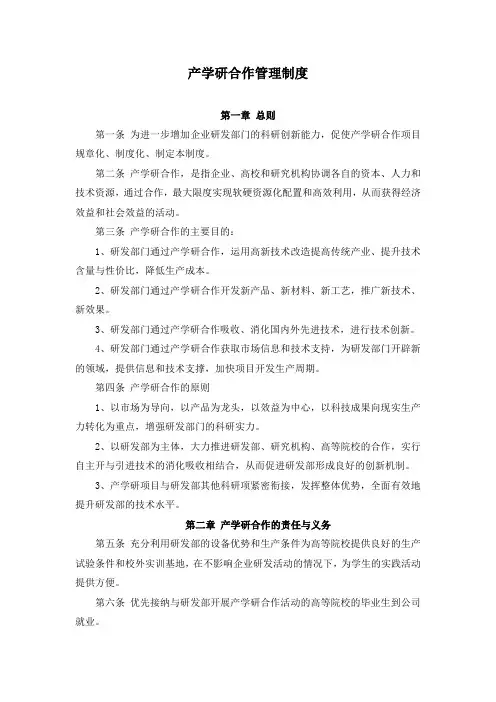 产学研合作管理制度

第一章 总则

第一条 为进一步增加企业研发部门的科研创新能力，促使产学研合作项目规章化、制度化、制定本制度。

第二条 产学研合作，是指企业、高校和研究机构协调各自的资本、人力和技术资源，通过合作，最大限度实现软硬资源化配置和高效利用，从而获得经济效益和社会效益的活动。

第三条 产学研合作的主要目的：

1、研发部门通过产学研合作，运用高新技术改造提高传统产业、提升技术含量与性价比，降低生产成本。

2、研发部门通过产学研合作开发新产品、新材料、新工艺，推广新技术、新效果。

3、研发部门通过产学研合作吸收、消化国内外先进技术，进行技术创新。

4、研发部门通过产学研合作获取市场信息和技术支持，为研发部门开辟新的领域，提供信息和技术支撑，加快项目开发生产周期。

第四条 产学研合作的原则

1、以市场为导向，以产品为龙头，以效益为中心，以科技成果向现实生产力转化为重点，增强研发部门的科研实力。

2、以研发部为主体，大力推进研发部、研究机构、高等院校的合作，实行自主开与引进技术的消化吸收相结合，从而促进研发部形成良好的创新机制。

3、产学研项目与研发部其他科研项紧密衔接，发挥整体优势，全面有效地提升研发部的技术水平。

第二章 产学研合作的责任与义务

第五条 充分利用研发部的设备优势和生产条件为高等院校提供良好的生产试验条件和校外实训基地，在不影响企业研发活动的情况下，为学生的实践活动提供方便。

第六条 优先接纳与研发部开展产学研合作活动的高等院校的毕业生到公司就业。